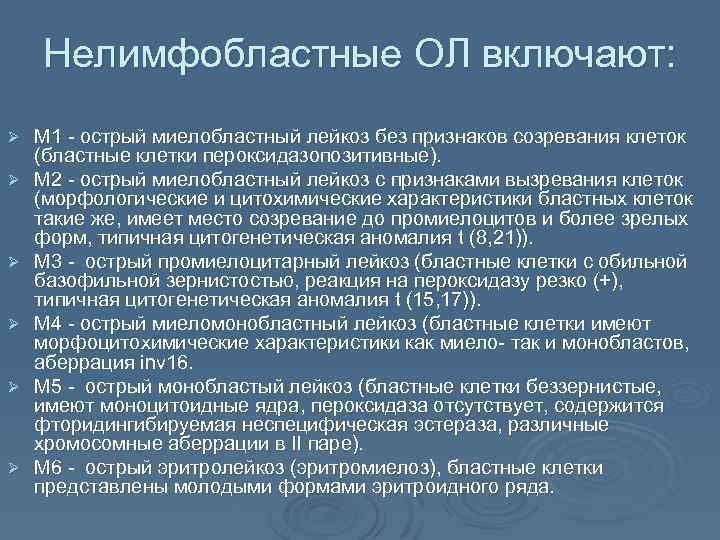 Нелимфобластные ОЛ включают:

➢ М1 - острый миелобластный лейкоз без признаков созревания клеток (бластные клетки пероксидазопозитивные).

➢ М2 - острый миелобластный лейкоз с признаками вызревания клеток (морфологические и цитохимические характеристики бластных клеток такие же, имеет место созревание до промиелоцитов и более зрелых форм, типичная цитогенетическая аномалия t (8,21)).

➢ М3 - острый промиелоцитарный лейкоз (бластные клетки с обильной базофильной зернистостью, реакция на пероксидазу резко (+), типичная цитогенетическая аномалия t (15,17)).

➢ М4 - острый миеломонобластный лейкоз (бластные клетки имеют морфоцитохимические характеристики как миело- так и монобластов, аберрация inv16.

➢ М5 - острый монобластый лейкоз (бластные клетки беззернистые, имеют моноцитоидные ядра, пероксидаза отсутствует, содержится фторидингибируемая неспецифическая эстераза, различные хромосомные аберрации в II паре).

➢ М6 - острый эритролейкоз (эритромиелоз), бластные клетки представлены молодыми формами эритроидного ряда.